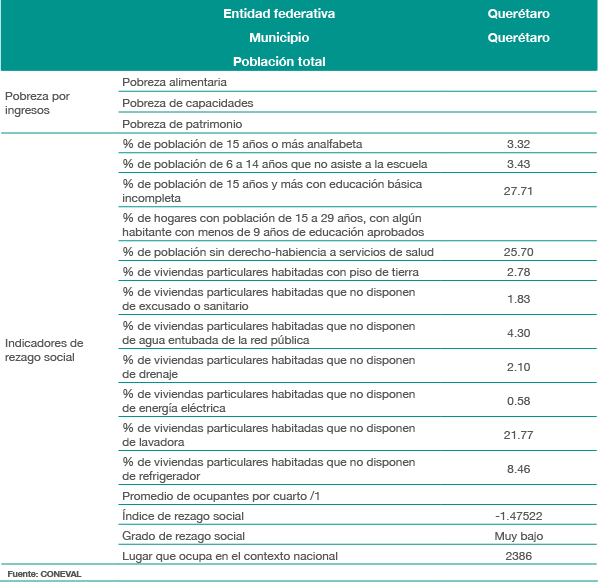 | | Entidad federativa | Querétaro |
|---|---|---|
| | Municipio | Querétaro |
| | Población total | |
| Pobreza por ingresos | Pobreza alimentaria | |
| | Pobreza de capacidades | |
| | Pobreza de patrimonio | |
| Indicadores de rezago social | % de población de 15 años o más analfabeta | 3.32 |
| | % de población de 6 a 14 años que no asiste a la escuela | 3.43 |
| | % de población de 15 años y más con educación básica incompleta | 27.71 |
| | % de hogares con población de 15 a 29 años, con algún habitante con menos de 9 años de educación aprobados | |
| | % de población sin derecho-habiencia a servicios de salud | 25.70 |
| | % de viviendas particulares habitadas con piso de tierra | 2.78 |
| | % de viviendas particulares habitadas que no disponen de excusado o sanitario | 1.83 |
| | % de viviendas particulares habitadas que no disponen de agua entubada de la red pública | 4.30 |
| | % de viviendas particulares habitadas que no disponen de drenaje | 2.10 |
| | % de viviendas particulares habitadas que no disponen de energía eléctrica | 0.58 |
| | % de viviendas particulares habitadas que no disponen de lavadora | 21.77 |
| | % de viviendas particulares habitadas que no disponen de refrigerador | 8.46 |
| | Promedio de ocupantes por cuarto /1 | |
| | Índice de rezago social | -1.47522 |
| | Grado de rezago social | Muy bajo |
| | Lugar que ocupa en el contexto nacional | 2386 |

Fuente: CONEVAL